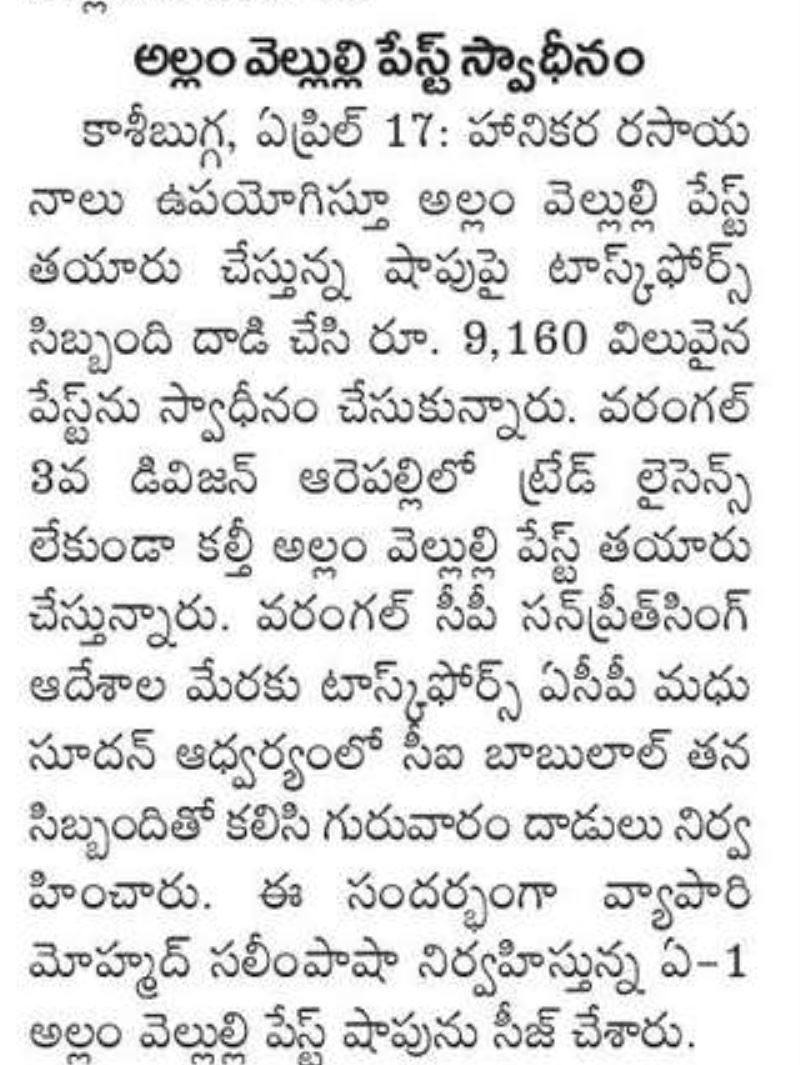 అల్లం వెల్లుల్లి పేస్ట్ స్వాధీనం

కాశీబుగ్గ, ఏప్రిల్ 17: హానికర రసాయనాలు ఉపయోగిస్తూ అల్లం వెల్లుల్లి పేస్ట్ తయారు చేస్తున్న షాపుపై టాస్క్‌ఫోర్స్ సిబ్బంది దాడి చేసి రూ. 9,160 విలువైన పేస్ట్‌ను స్వాధీనం చేసుకున్నారు. వరంగల్ 3వ డివిజన్ ఆరెపల్లిలో ట్రేడ్ లైసెన్స్ లేకుండా కల్తీ అల్లం వెల్లుల్లి పేస్ట్ తయారు చేస్తున్నారు. వరంగల్ సీపీ సన్‌ప్రీత్‌సింగ్ ఆదేశాల మేరకు టాస్క్‌ఫోర్స్ ఏసీపీ మధుసూదన్ ఆధ్వర్యంలో సీఐ బాబులాల్ తన సిబ్బందితో కలిసి గురువారం దాడులు నిర్వహించారు. ఈ సందర్భంగా వ్యాపారి మోహ్మద్ సలీంపాషా నిర్వహిస్తున్న ఏ-1 అల్లం వెల్లుల్లి పేస్ట్ షాపును సీజ్ చేశారు.